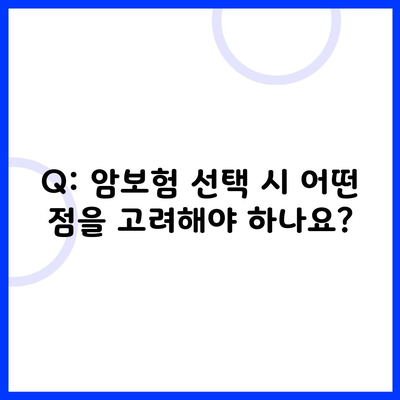 Q: 암보험 선택 시 어떤 점을 고려해야 하나요?